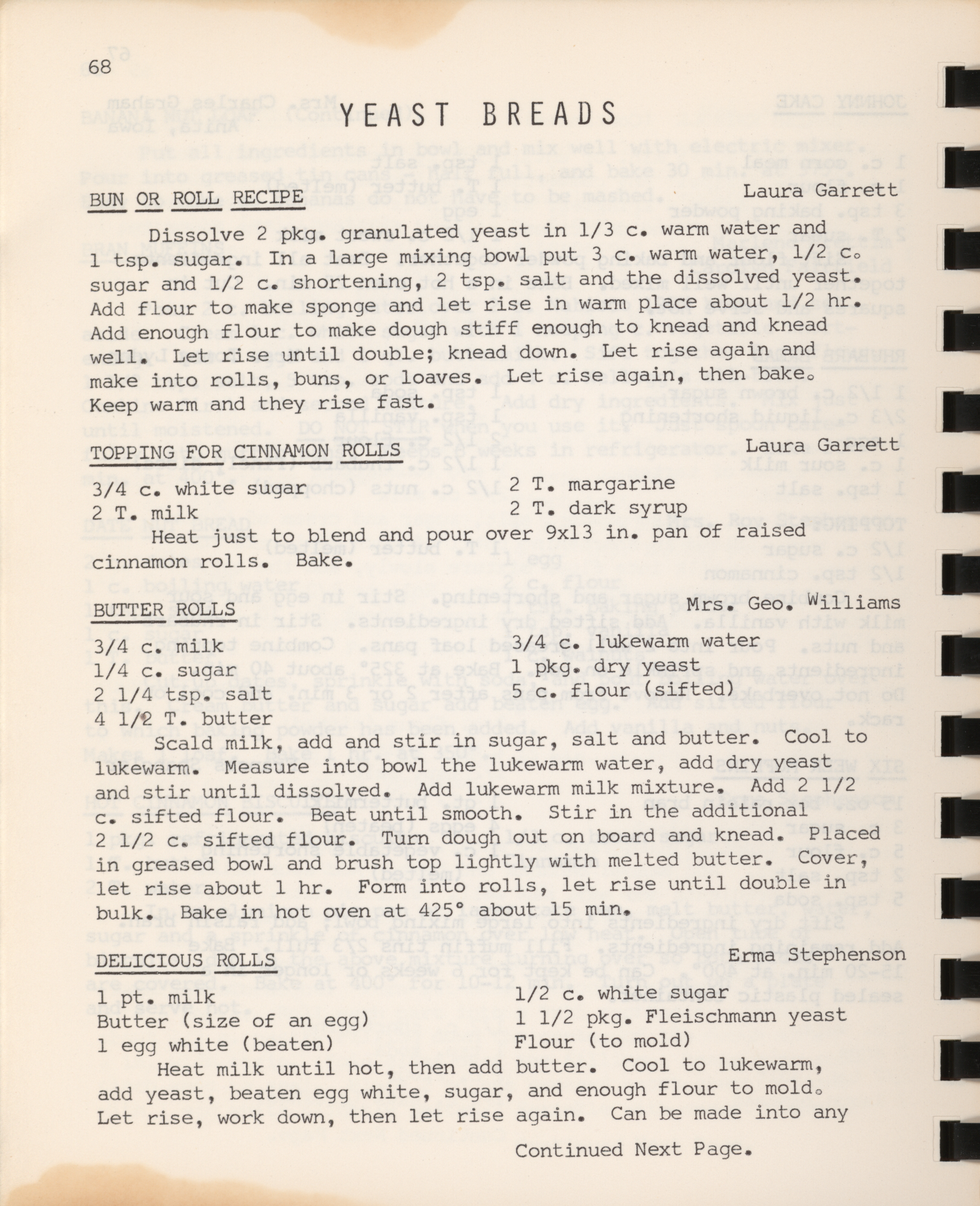 68

YEAST BREADS

BUN OR ROLL RECIPE  Laura Garrett

Dissolve 2 pkg. granulated yeast in 1/3 c. warm water and 1 tsp. sugar. In a large mixing bowl put 3 c. warm water, 1/2 c. sugar and 1/2 c. shortening, 2 tsp. salt and the dissolved yeast. Add flour to make sponge and let rise in warm place about 1/2 hr. Add enough flour to make dough stiff enough to knead and knead well. Let rise until double; knead down. Let rise again and make into rolls, buns, or loaves. Let rise again, then bake. Keep warm and they rise fast.

TOPPING FOR CINNAMON ROLLS  Laura Garrett

3/4 c. white sugar
2 T. milk
2 T. margarine
2 T. dark syrup

Heat just to blend and pour over 9x13 in. pan of raised cinnamon rolls. Bake.

BUTTER ROLLS  Mrs. Geo. Williams

3/4 c. milk
1/4 c. sugar
2 1/4 tsp. salt
4 1/2 T. butter
3/4 c. lukewarm water
1 pkg. dry yeast
5 c. flour (sifted)

Scald milk, add and stir in sugar, salt and butter. Cool to lukewarm. Measure into bowl the lukewarm water, add dry yeast and stir until dissolved. Add lukewarm milk mixture. Add 2 1/2 c. sifted flour. Beat until smooth. Stir in the additional 2 1/2 c. sifted flour. Turn dough out on board and knead. Placed in greased bowl and brush top lightly with melted butter. Cover, let rise about 1 hr. Form into rolls, let rise until double in bulk. Bake in hot oven at 425° about 15 min.

DELICIOUS ROLLS  Erma Stephenson

1 pt. milk
Butter (size of an egg)
1 egg white (beaten)
1/2 c. white sugar
1 1/2 pkg. Fleischmann yeast
Flour (to mold)

Heat milk until hot, then add butter. Cool to lukewarm, add yeast, beaten egg white, sugar, and enough flour to mold. Let rise, work down, then let rise again. Can be made into any

Continued Next Page.